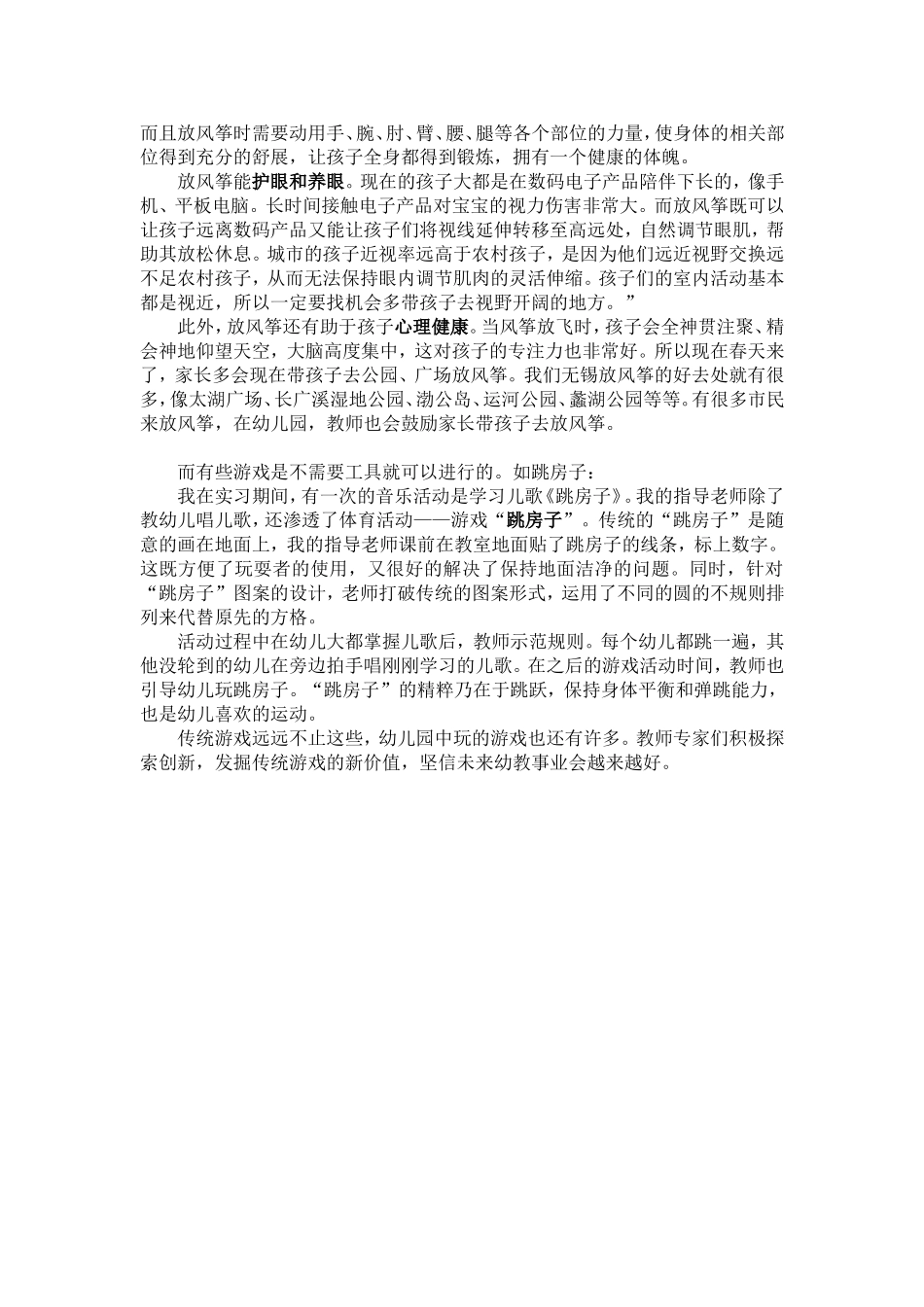 而且放风筝时需要动用手、腕、肘、臂、腰、腿等各个部位的力量，使身体的相关部位得到充分的舒展，让孩子全身都得到锻炼，拥有一个健康的体魄。

放风筝能护眼和养眼。现在的孩子大都是在数码电子产品陪伴下长的，像手机、平板电脑。长时间接触电子产品对宝宝的视力伤害非常大。而放风筝既可以让孩子远离数码产品又能让孩子们将视线延伸转移至高远处，自然调节眼肌，帮助其放松休息。城市的孩子近视率远高于农村孩子，是因为他们远近视野交换远不足农村孩子，从而无法保持眼内调节肌肉的灵活伸缩。孩子们的室内活动基本都是视近，所以一定要找机会多带孩子去视野开阔的地方。”

此外，放风筝还有助于孩子心理健康。当风筝放飞时，孩子会全神贯注聚、精会神地仰望天空，大脑高度集中，这对孩子的专注力也非常好。所以现在春天来了，家长多会现在带孩子去公园、广场放风筝。我们无锡放风筝的好去处就有很多，像太湖广场、长广溪湿地公园、渤公岛、运河公园、蠡湖公园等等。有很多市民来放风筝，在幼儿园，教师也会鼓励家长带孩子去放风筝。

而有些游戏是不需要工具就可以进行的。如跳房子：

我在实习期间，有一次的音乐活动是学习儿歌《跳房子》。我的指导老师除了教幼儿唱儿歌，还渗透了体育活动——游戏“跳房子”。传统的“跳房子”是随意的画在地面上，我的指导老师课前在教室地面贴了跳房子的线条，标上数字。这既方便了玩耍者的使用，又很好的解决了保持地面洁净的问题。同时，针对“跳房子”图案的设计，老师打破传统的图案形式，运用了不同的圆的不规则排列来代替原先的方格。

活动过程中在幼儿大都掌握儿歌后，教师示范规则。每个幼儿都跳一遍，其他没轮到的幼儿在旁边拍手唱刚刚学习的儿歌。在之后的游戏活动时间，教师也引导幼儿玩跳房子。“跳房子”的精粹乃在于跳跃，保持身体平衡和弹跳能力，也是幼儿喜欢的运动。

传统游戏远远不止这些，幼儿园中玩的游戏也还有许多。教师专家们积极探索创新，发掘传统游戏的新价值，坚信未来幼教事业会越来越好。